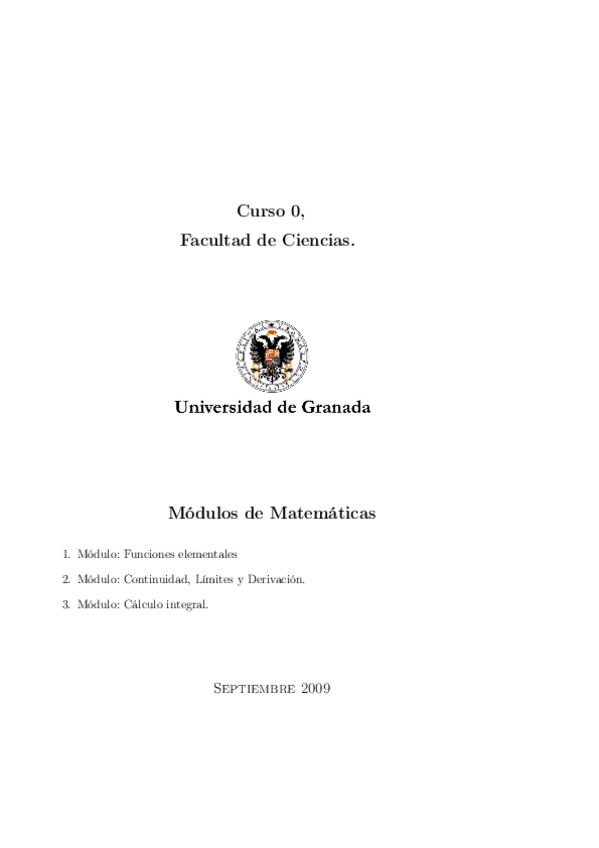 Curso 0,
Facultad de Ciencias.

Universidad de Granada

Módulos de Matemáticas

1. Módulo: Funciones elementales
2. Módulo: Continuidad, Límites y Derivación.
3. Módulo: Cálculo integral.

Septiembre 2009